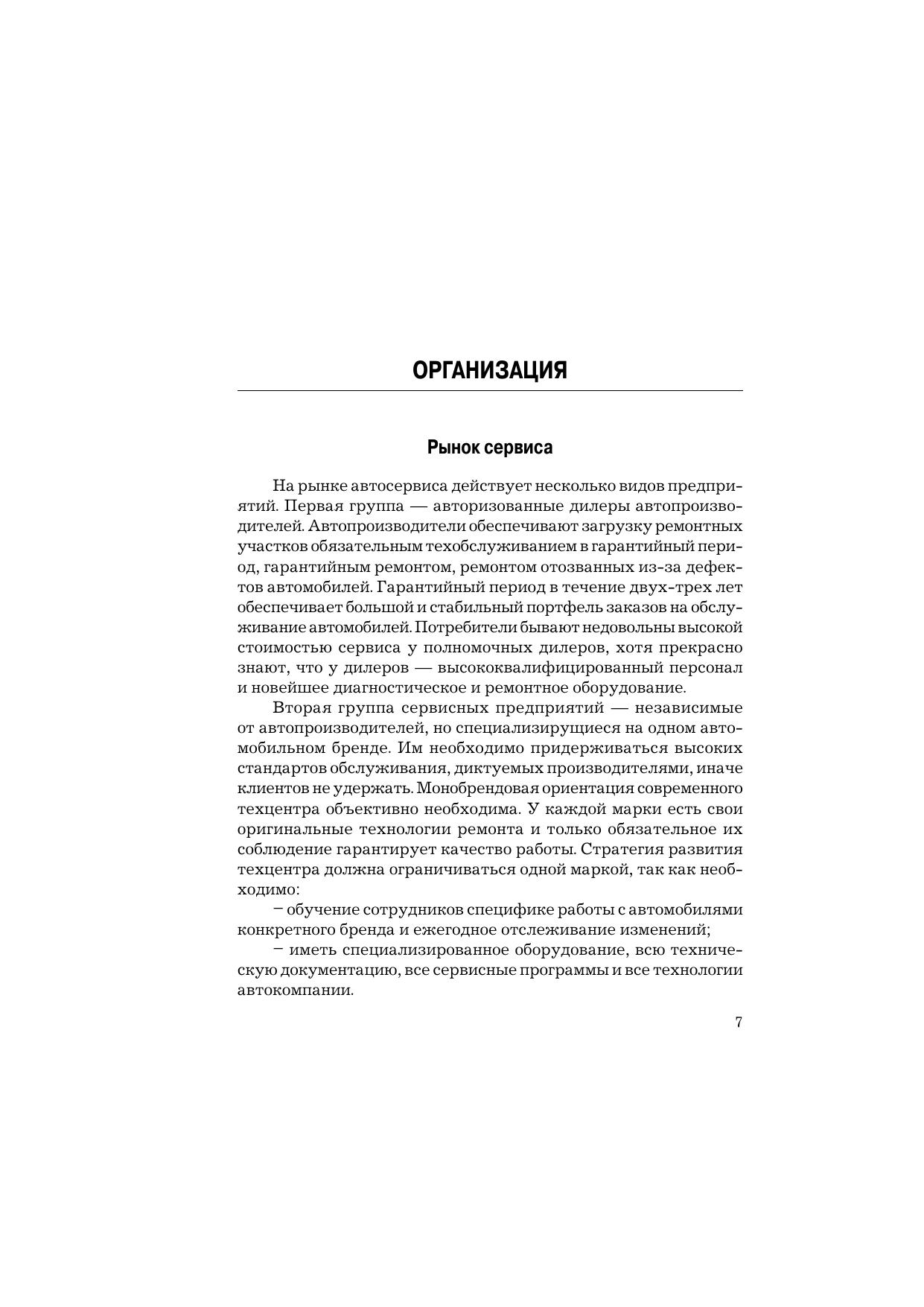 ОРГАНИЗАЦИЯ

Рынок сервиса

На рынке автосервиса действует несколько видов предприятий. Первая группа — авторизованные дилеры автопроизводителей. Автопроизводители обеспечивают загрузку ремонтных участков обязательным техобслуживанием в гарантийный период, гарантийным ремонтом, ремонтом отозванных из-за дефектов автомобилей. Гарантийный период в течение двух-трех лет обеспечивает большой и стабильный портфель заказов на обслуживание автомобилей. Потребители бывают недовольны высокой стоимостью сервиса у полномочных дилеров, хотя прекрасно знают, что у дилеров — высококвалифицированный персонал и новейшее диагностическое и ремонтное оборудование.

Вторая группа сервисных предприятий — независимые от автопроизводителей, но специализирущиеся на одном автомобильном бренде. Им необходимо придерживаться высоких стандартов обслуживания, диктуемых производителями, иначе клиентов не удержать. Монобрендовая ориентация современного техцентра объективно необходима. У каждой марки есть свои оригинальные технологии ремонта и только обязательное их соблюдение гарантирует качество работы. Стратегия развития техцентра должна ограничиваться одной маркой, так как необходимо:

– обучение сотрудников специфике работы с автомобилями конкретного бренда и ежегодное отслеживание изменений;

– иметь специализированное оборудование, всю техническую документацию, все сервисные программы и все технологии автокомпании.

7